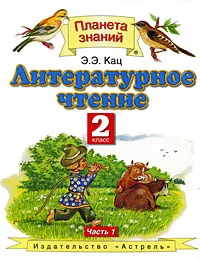 Планета знаний

Э.Э. Кац

Литературное чтение

2 класс

Часть 1

Издательство «Астрель»